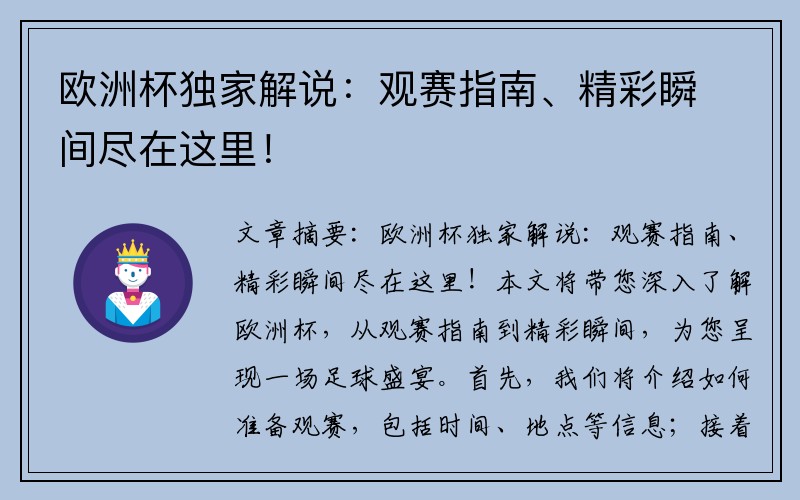 欧洲杯独家解说：观赛指南、精彩瞬间尽在这里！

文章摘要：欧洲杯独家解说：观赛指南、精彩瞬间尽在这里！本文将带您深入了解欧洲杯，从观赛指南到精彩瞬间，为您呈现一场足球盛宴。首先，我们将介绍如何准备观赛，包括时间、地点等信息；接着